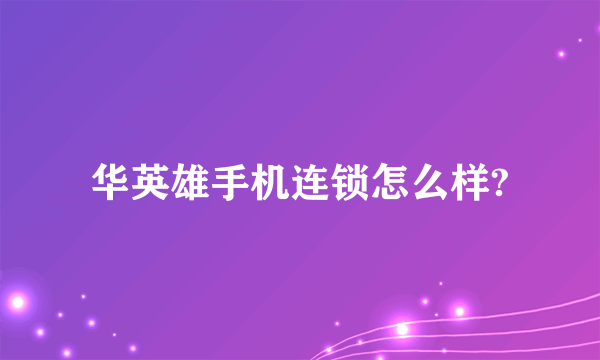 华英雄手机连锁怎么样?